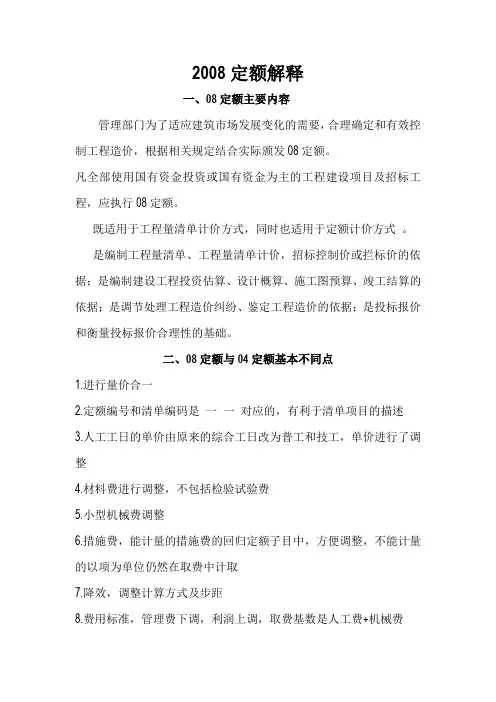 2008 定额解释

一、08 定额主要内容

管理部门为了适应建筑市场发展变化的需要，合理确定和有效控制工程造价，根据相关规定结合实际颁发 08 定额。

凡全部使用国有资金投资或国有资金为主的工程建设项目及招标工程，应执行 08 定额。

既适用于工程量清单计价方式，同时也适用于定额计价方式 。

是编制工程量清单、工程量清单计价，招标控制价或拦标价的依据；是编制建设工程投资估算、设计概算、施工图预算、竣工结算的依据；是调节处理工程造价纠纷、鉴定工程造价的依据；是投标报价和衡量投标报价合理性的基础。

二、08 定额与 04 定额基本不同点

1.进行量价合一

2.定额编号和清单编码是 一 一 对应的，有利于清单项目的描述

3.人工工日的单价由原来的综合工日改为普工和技工，单价进行了调整

4.材料费进行调整，不包括检验试验费

5.小型机械费调整

6.措施费，能计量的措施费的回归定额子目中，方便调整，不能计量的以项为单位仍然在取费中计取

7.降效，调整计算方式及步距

8.费用标准，管理费下调，利润上调，取费基数是人工费+机械费